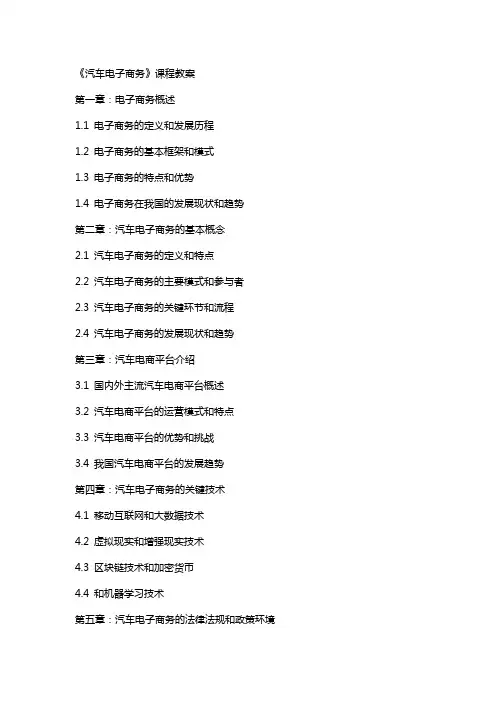 《汽车电子商务》课程教案

第一章：电子商务概述

1.1 电子商务的定义和发展历程

1.2 电子商务的基本框架和模式

1.3 电子商务的特点和优势

1.4 电子商务在我国的发展现状和趋势

第二章：汽车电子商务的基本概念

2.1 汽车电子商务的定义和特点

2.2 汽车电子商务的主要模式和参与者

2.3 汽车电子商务的关键环节和流程

2.4 汽车电子商务的发展现状和趋势

第三章：汽车电商平台介绍

3.1 国内外主流汽车电商平台概述

3.2 汽车电商平台的运营模式和特点

3.3 汽车电商平台的优势和挑战

3.4 我国汽车电商平台的发展趋势

第四章：汽车电子商务的关键技术

4.1 移动互联网和大数据技术

4.2 虚拟现实和增强现实技术

4.3 区块链技术和加密货币

4.4 和机器学习技术

第五章：汽车电子商务的法律法规和政策环境